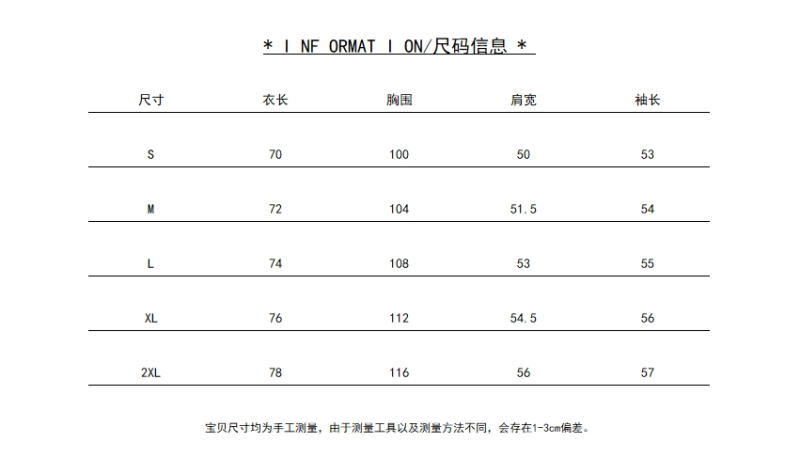 * I NF ORMAT I ON/尺码信息 *

| 尺寸 | 衣长 | 胸围 | 肩宽 | 袖长 |
|---|---|---|---|---|
| S | 70 | 100 | 50 | 53 |
| M | 72 | 104 | 51.5 | 54 |
| L | 74 | 108 | 53 | 55 |
| XL | 76 | 112 | 54.5 | 56 |
| 2XL | 78 | 116 | 56 | 57 |

宝贝尺寸均为手工测量，由于测量工具以及测量方法不同，会存在1-3cm偏差。